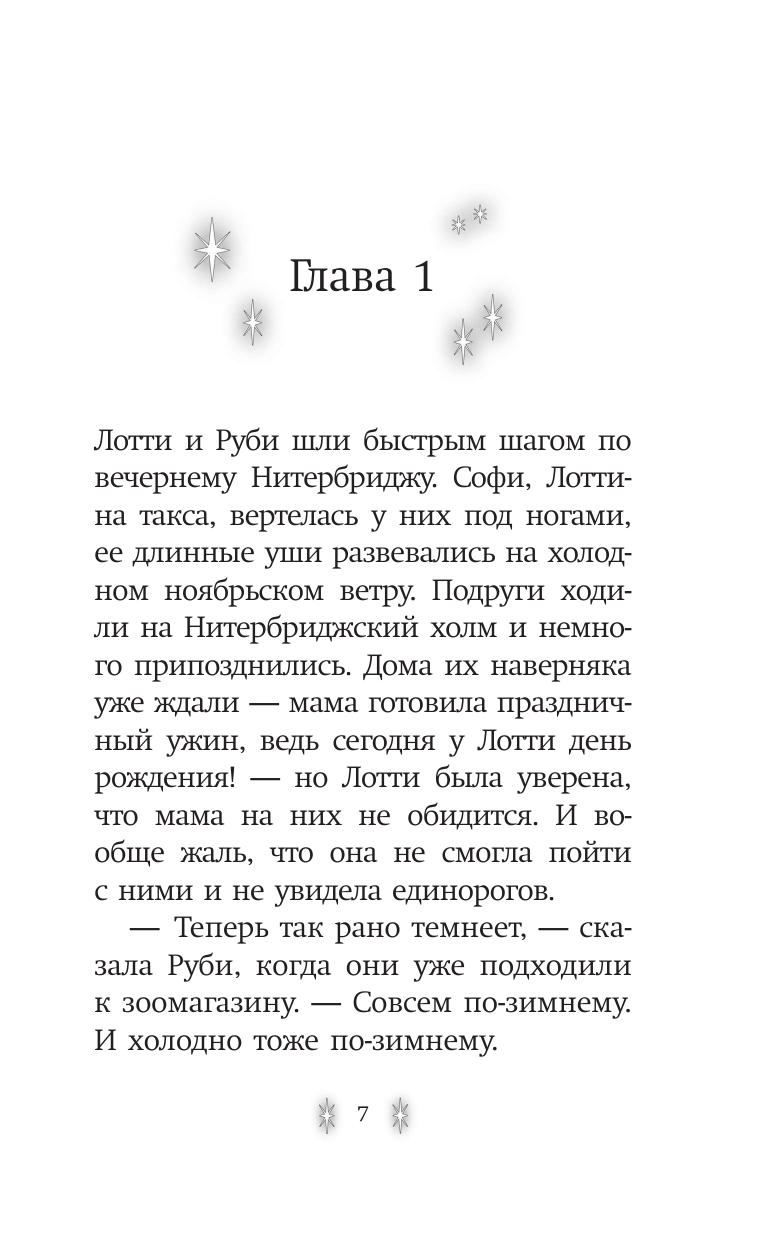 Глава 1

Лотти и Руби шли быстрым шагом по вечернему Нитербриджу. Софи, Лоттина такса, вертелась у них под ногами, ее длинные уши развевались на холодном ноябрьском ветру. Подруги ходили на Нитербриджский холм и немного припозднились. Дома их наверняка уже ждали — мама готовила праздничный ужин, ведь сегодня у Лотти день рождения! — но Лотти была уверена, что мама на них не обидится. И вообще жаль, что она не смогла пойти с ними и не увидела единорогов.

— Теперь так рано темнеет, — сказала Руби, когда они уже подходили к зоомагазину. — Совсем по-зимнему. И холодно тоже по-зимнему.

7